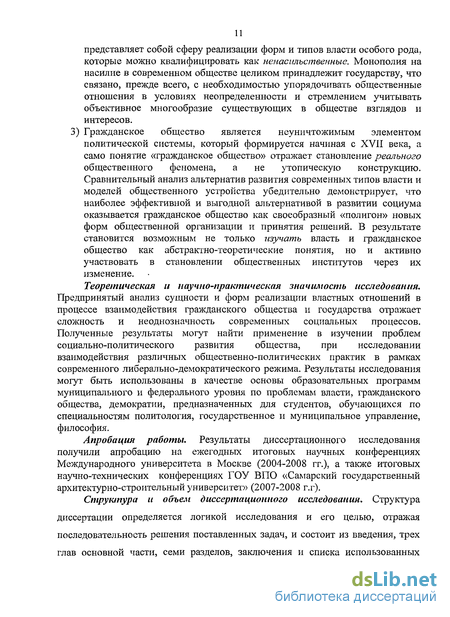 11

представляет собой сферу реализации форм и типов власти особого рода, которые можно квалифицировать как ненасильственные. Монополия на насилие в современном обществе целиком принадлежит государству, что связано, прежде всего, с необходимостью упорядочивать общественные отношения в условиях неопределенности и стремлением учитывать объективное многообразие существующих в обществе взглядов и интересов.

3) Гражданское общество является неуничтожимым элементом политической системы, который формируется начиная с XVII века, а само понятие «гражданское общество» отражает становление реального общественного феномена, а не утопическую конструкцию. Сравнительный анализ альтернатив развития современных типов власти и моделей общественного устройства убедительно демонстрирует, что наиболее эффективной и выгодной альтернативой в развитии социума оказывается гражданское общество как своеобразный «полигон» новых форм общественной организации и принятия решений. В результате становится возможным не только изучать власть и гражданское общество как абстрактно-теоретические понятия, но и активно участвовать в становлении общественных институтов через их изменение.

Теоретическая и научно-практическая значимость исследования. Предпринятый анализ сущности и форм реализации властных отношений в процессе взаимодействия гражданского общества и государства отражает сложность и неоднозначность современных социальных процессов. Полученные результаты могут найти применение в изучении проблем социально-политического развития общества, при исследовании взаимодействия различных общественно-политических практик в рамках современного либерально-демократического режима. Результаты исследования могут быть использованы в качестве основы образовательных программ муниципального и федерального уровня по проблемам власти, гражданского общества, демократии, предназначенных для студентов, обучающихся по специальностям политология, государственное и муниципальное управление, философия.

Апробация работы. Результаты диссертационного исследования получили апробацию на ежегодных итоговых научных конференциях Международного университета в Москве (2004-2008 гг.), а также итоговых научно-технических конференциях ГОУ ВПО «Самарский государственный архитектурно-строительный университет» (2007-2008 г.г).

Структура и объем диссертационного исследования. Структура диссертации определяется логикой исследования и его целью, отражая последовательность решения поставленных задач, и состоит из введения, трех глав основной части, семи разделов, заключения и списка использованных

dsLib.net
библиотека диссертаций